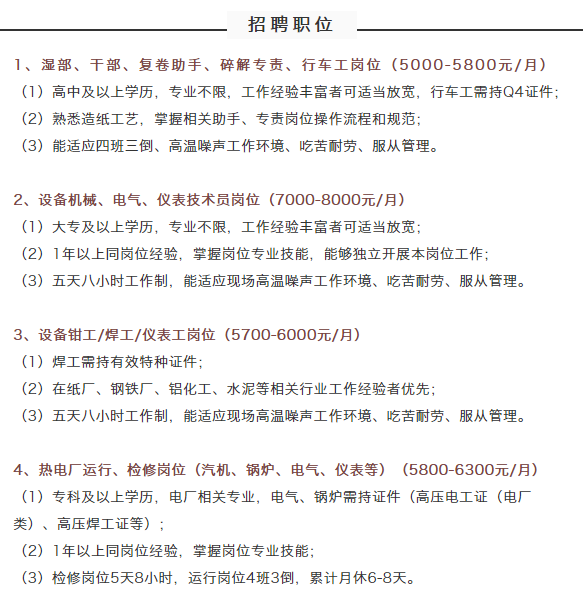 招聘职位

1、湿部、干部、复卷助手、碎解专责、行车工岗位（5000-5800元/月）
（1）高中及以上学历，专业不限，工作经验丰富者可适当放宽，行车工需持Q4证件；
（2）熟悉造纸工艺，掌握相关助手、专责岗位操作流程和规范；
（3）能适应四班三倒、高温噪声工作环境、吃苦耐劳、服从管理。

2、设备机械、电气、仪表技术员岗位（7000-8000元/月）
（1）大专及以上学历，专业不限，工作经验丰富者可适当放宽；
（2）1年以上同岗位经验，掌握岗位专业技能，能够独立开展本岗位工作；
（3）五天八小时工作制，能适应现场高温噪声工作环境、吃苦耐劳、服从管理。

3、设备钳工/焊工/仪表工岗位（5700-6000元/月）
（1）焊工需持有效特种证件；
（2）在纸厂、钢铁厂、铝化工、水泥等相关行业工作经验者优先；
（3）五天八小时工作制，能适应现场高温噪声工作环境、吃苦耐劳、服从管理。

4、热电厂运行、检修岗位（汽机、锅炉、电气、仪表等）（5800-6300元/月）
（1）专科及以上学历，电厂相关专业，电气、锅炉需持证件（高压电工证（电厂类）、高压焊工证等）；
（2）1年以上同岗位经验，掌握岗位专业技能；
（3）检修岗位5天8小时，运行岗位4班3倒，累计月休6-8天。